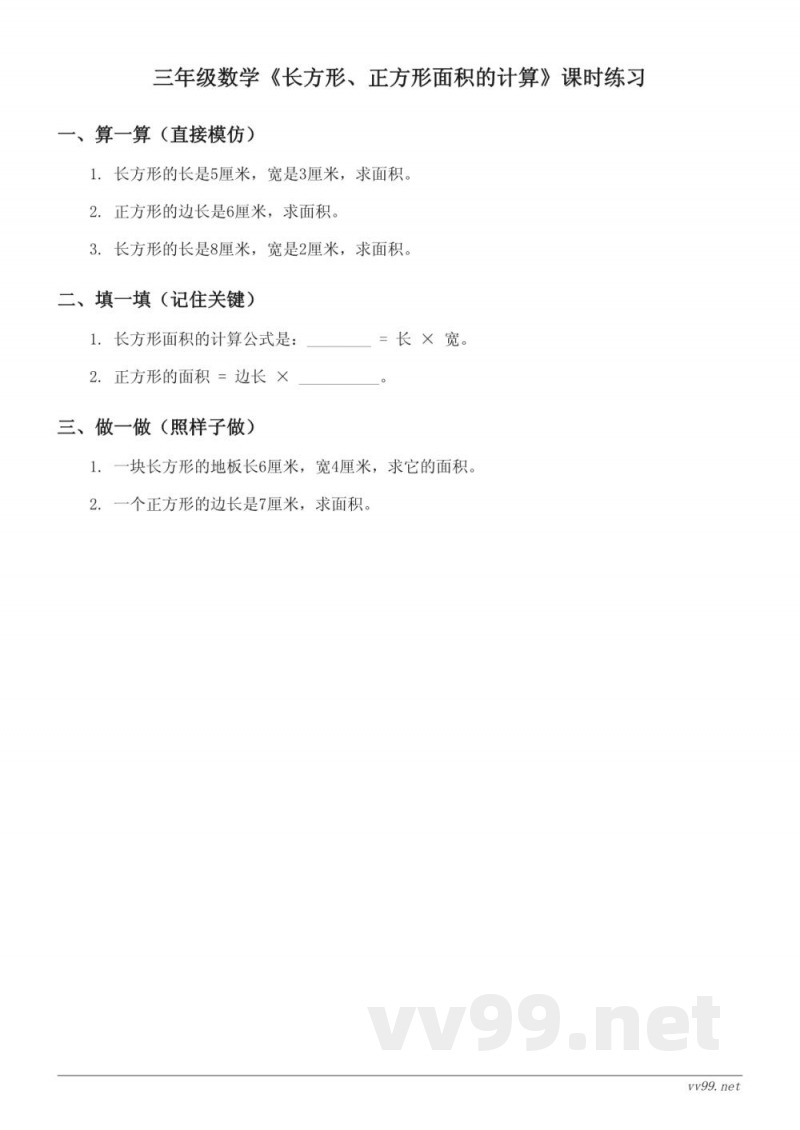 三年级数学《长方形、正方形面积的计算》课时练习

一、算一算（直接模仿）

1. 长方形的长是5厘米，宽是3厘米，求面积。

2. 正方形的边长是6厘米，求面积。

3. 长方形的长是8厘米，宽是2厘米，求面积。

二、填一填（记住关键）

1. 长方形面积的计算公式是：________ = 长 × 宽。

2. 正方形的面积 = 边长 × __________。

三、做一做（照样子做）

1. 一块长方形的地板长6厘米，宽4厘米，求它的面积。

2. 一个正方形的边长是7厘米，求面积。

vv99.net

vv99.net